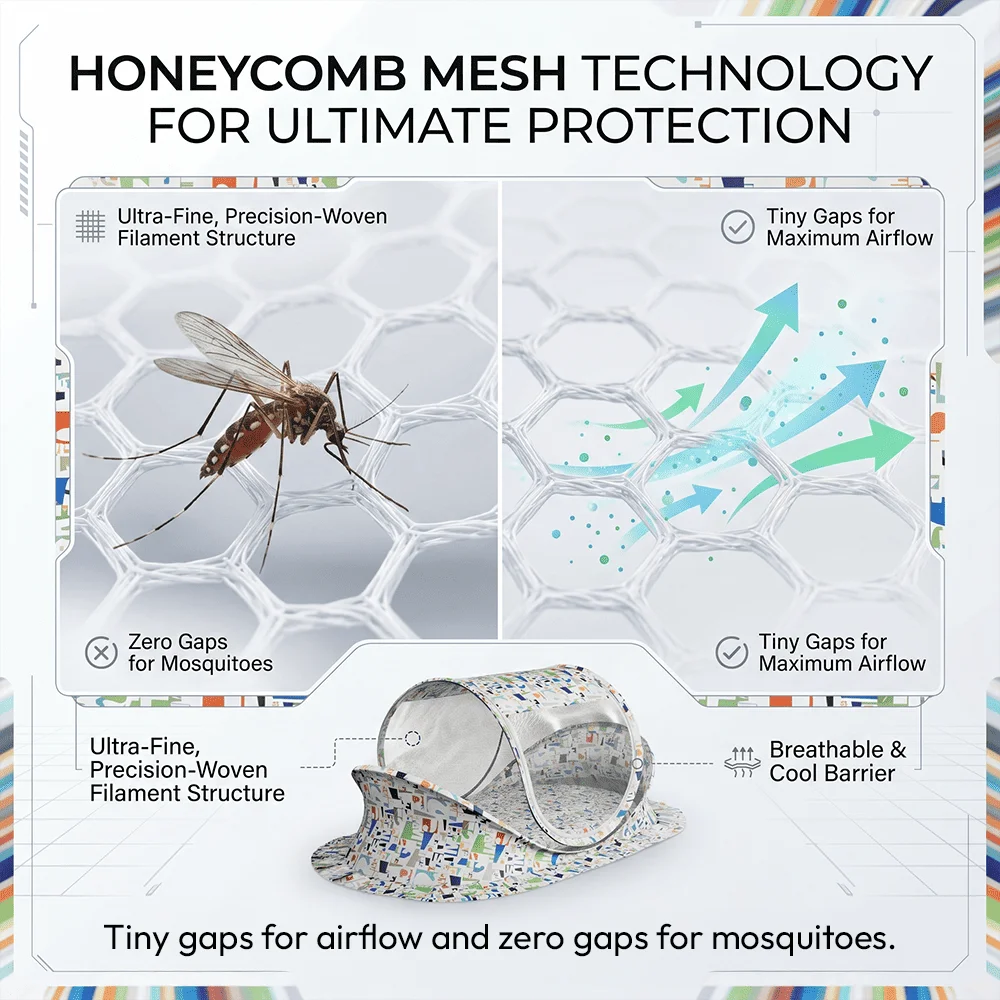 HONEYCOMB MESH TECHNOLOGY FOR ULTIMATE PROTECTION

Ultra-Fine, Precision-Woven Filament Structure

Tiny Gaps for Maximum Airflow

Zero Gaps for Mosquitoes

Tiny Gaps for Maximum Airflow

Ultra-Fine, Precision-Woven Filament Structure

Breathable & Cool Barrier

Tiny gaps for airflow and zero gaps for mosquitoes.